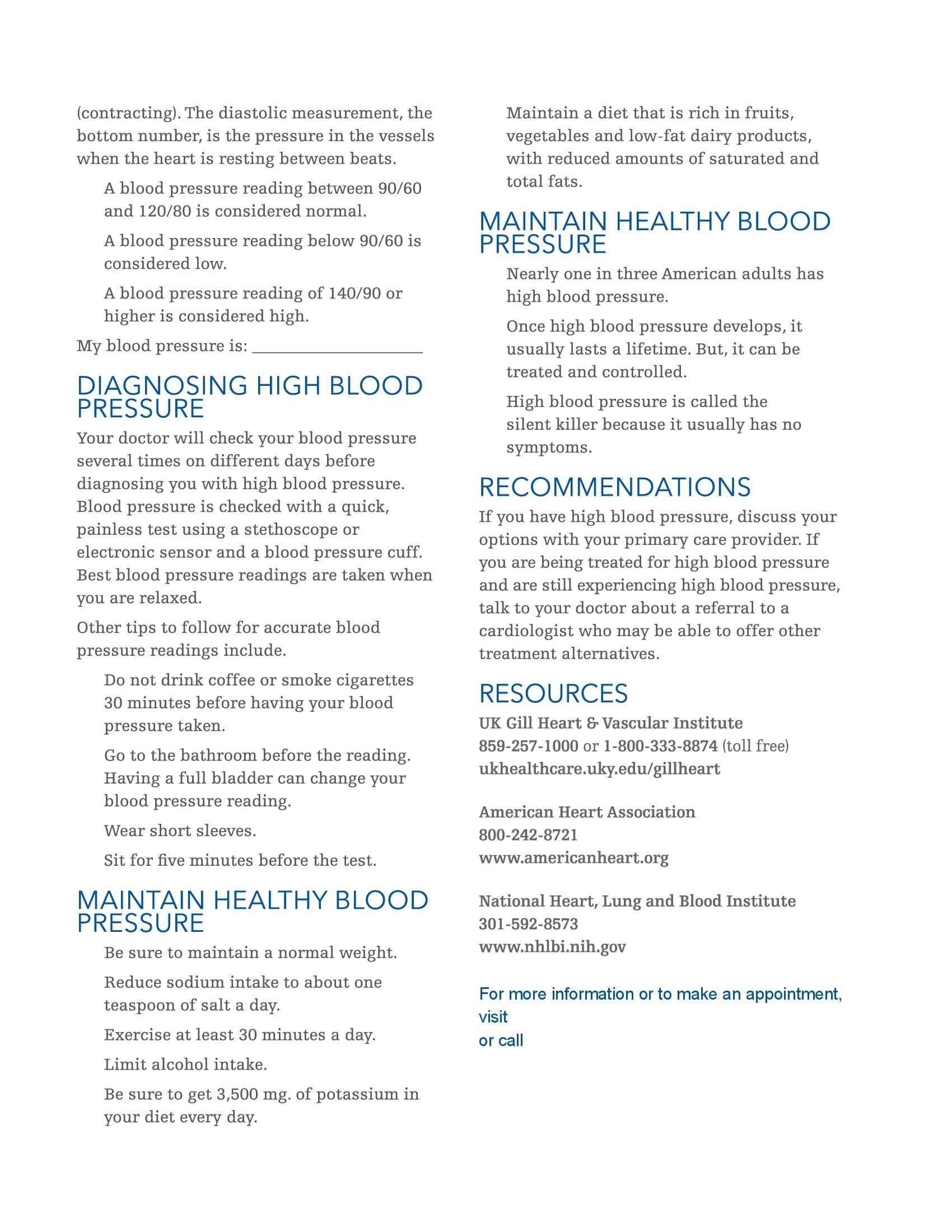 (contracting). The diastolic measurement, the bottom number, is the pressure in the vessels when the heart is resting between beats.

A blood pressure reading between 90/60 and 120/80 is considered normal.

A blood pressure reading below 90/60 is considered low.

A blood pressure reading of 140/90 or higher is considered high.

My blood pressure is: ____

DIAGNOSING HIGH BLOOD PRESSURE

Your doctor will check your blood pressure several times on different days before diagnosing you with high blood pressure. Blood pressure is checked with a quick, painless test using a stethoscope or electronic sensor and a blood pressure cuff. Best blood pressure readings are taken when you are relaxed.

Other tips to follow for accurate blood pressure readings include.

Do not drink coffee or smoke cigarettes 30 minutes before having your blood pressure taken.

Go to the bathroom before the reading. Having a full bladder can change your blood pressure reading.

Wear short sleeves.

Sit for five minutes before the test.

MAINTAIN HEALTHY BLOOD PRESSURE

Be sure to maintain a normal weight.

Reduce sodium intake to about one teaspoon of salt a day.

Exercise at least 30 minutes a day.

Limit alcohol intake.

Be sure to get 3,500 mg. of potassium in your diet every day.

Maintain a diet that is rich in fruits, vegetables and low-fat dairy products, with reduced amounts of saturated and total fats.

MAINTAIN HEALTHY BLOOD PRESSURE

Nearly one in three American adults has high blood pressure.

Once high blood pressure develops, it usually lasts a lifetime. But, it can be treated and controlled.

High blood pressure is called the silent killer because it usually has no symptoms.

RECOMMENDATIONS

If you have high blood pressure, discuss your options with your primary care provider. If you are being treated for high blood pressure and are still experiencing high blood pressure, talk to your doctor about a referral to a cardiologist who may be able to offer other treatment alternatives.

RESOURCES

UK Gill Heart & Vascular Institute
859-257-1000 or 1-800-333-8874 (toll free)
ukhealthcare.uky.edu/gillheart

American Heart Association
800-242-8721
www.americanheart.org

National Heart, Lung and Blood Institute
301-592-8573
www.nhlbi.nih.gov

For more information or to make an appointment, visit
or call